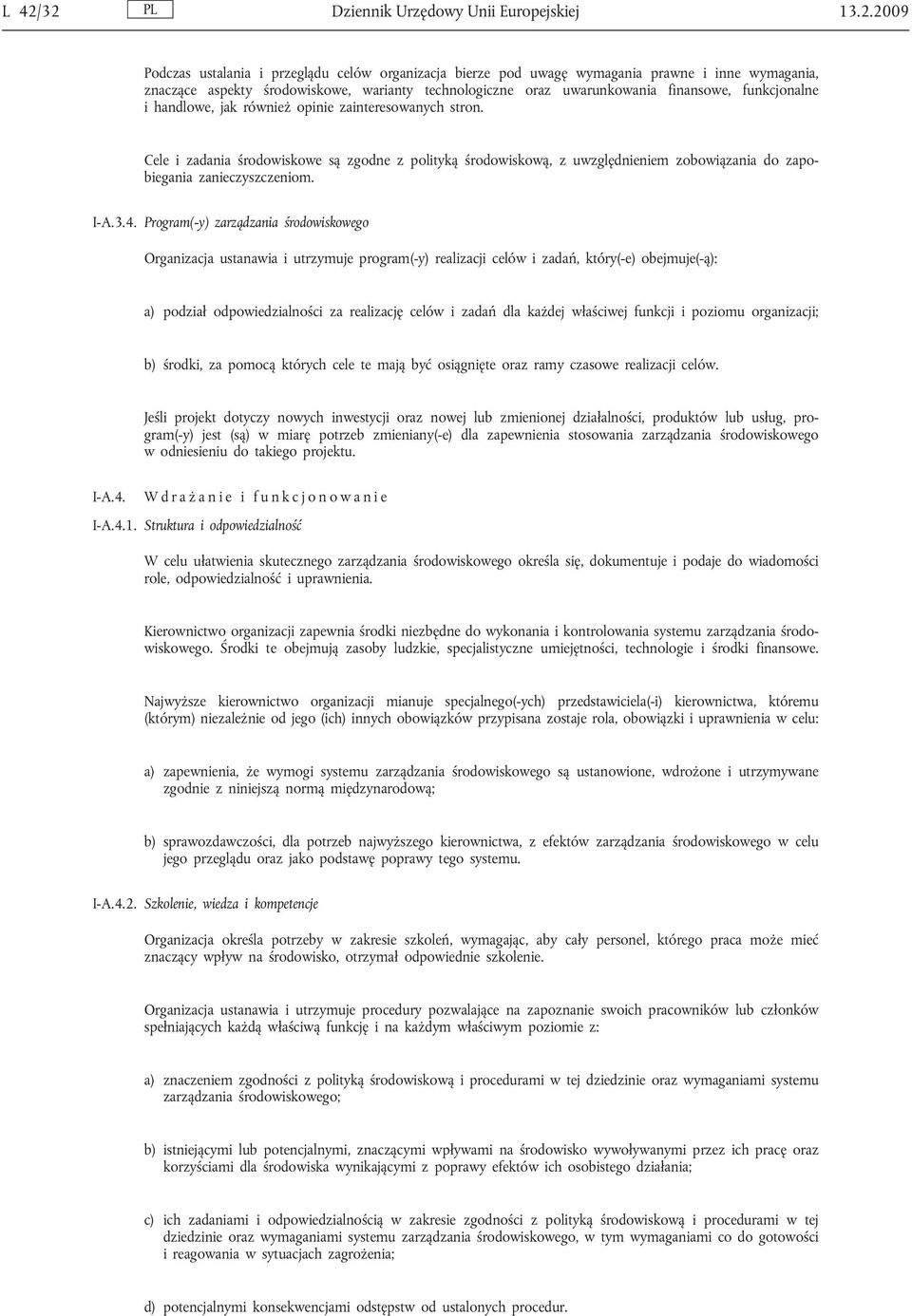 L 42/32 PL Dziennik Urzędowy Unii Europejskiej 13.2.2009

Podczas ustalania i przeglądu celów organizacja bierze pod uwagę wymagania prawne i inne wymagania, znaczące aspekty środowiskowe, warianty technologiczne oraz uwarunkowania finansowe, funkcjonalne i handlowe, jak również opinie zainteresowanych stron.

Cele i zadania środowiskowe są zgodne z polityką środowiskową, z uwzględnieniem zobowiązania do zapobiegania zanieczyszczeniom.

I-A.3.4. Program(-y) zarządzania środowiskowego

Organizacja ustanawia i utrzymuje program(-y) realizacji celów i zadań, który(-e) obejmuje(-ą):

a) podział odpowiedzialności za realizację celów i zadań dla każdej właściwej funkcji i poziomu organizacji;

b) środki, za pomocą których cele te mają być osiągnięte oraz ramy czasowe realizacji celów.

Jeśli projekt dotyczy nowych inwestycji oraz nowej lub zmienionej działalności, produktów lub usług, program(-y) jest (są) w miarę potrzeb zmieniany(-e) dla zapewnienia stosowania zarządzania środowiskowego w odniesieniu do takiego projektu.

I-A.4. Wdrażanie i funkcjonowanie

I-A.4.1. Struktura i odpowiedzialność

W celu ułatwienia skutecznego zarządzania środowiskowego określa się, dokumentuje i podaje do wiadomości role, odpowiedzialność i uprawnienia.

Kierownictwo organizacji zapewnia środki niezbędne do wykonania i kontrolowania systemu zarządzania środowiskowego. Środki te obejmują zasoby ludzkie, specjalistyczne umiejętności, technologie i środki finansowe.

Najwyższe kierownictwo organizacji mianuje specjalnego(-ych) przedstawiciela(-i) kierownictwa, któremu (którym) niezależnie od jego (ich) innych obowiązków przypisana zostaje rola, obowiązki i uprawnienia w celu:

a) zapewnienia, że wymogi systemu zarządzania środowiskowego są ustanowione, wdrożone i utrzymywane zgodnie z niniejszą normą międzynarodową;

b) sprawozdawczości, dla potrzeb najwyższego kierownictwa, z efektów zarządzania środowiskowego w celu jego przeglądu oraz jako podstawę poprawy tego systemu.

I-A.4.2. Szkolenie, wiedza i kompetencje

Organizacja określa potrzeby w zakresie szkoleń, wymagając, aby cały personel, którego praca może mieć znaczący wpływ na środowisko, otrzymał odpowiednie szkolenie.

Organizacja ustanawia i utrzymuje procedury pozwalające na zapoznanie swoich pracowników lub członków spełniających każdą właściwą funkcję i na każdym właściwym poziomie z:

a) znaczeniem zgodności z polityką środowiskową i procedurami w tej dziedzinie oraz wymaganiami systemu zarządzania środowiskowego;

b) istniejącymi lub potencjalnymi, znaczącymi wpływami na środowisko wywoływanymi przez ich pracę oraz korzyściami dla środowiska wynikającymi z poprawy efektów ich osobistego działania;

c) ich zadaniami i odpowiedzialnością w zakresie zgodności z polityką środowiskową i procedurami w tej dziedzinie oraz wymaganiami systemu zarządzania środowiskowego, w tym wymaganiami co do gotowości i reagowania w sytuacjach zagrożenia;

d) potencjalnymi konsekwencjami odstępstw od ustalonych procedur.